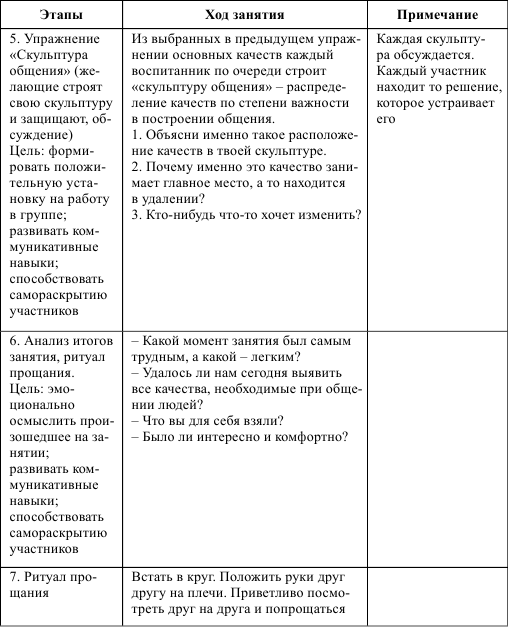 | Этапы | Ход занятия | Примечание |
|---|---|---|
| 5. Упражнение «Скульптура общения» (желающие строят свою скульптуру и защищают, обсуждение) Цель: формировать положительную установку на работу в группе; развивать коммуникативные навыки; способствовать самораскрытию участников | Из выбранных в предыдущем упражнении основных качеств каждый воспитанник по очереди строит «скульптуру общения» – распределение качеств по степени важности в построении общения. 1. Объясни именно такое расположение качеств в твоей скульптуре. 2. Почему именно это качество занимает главное место, а то находится в удалении? 3. Кто-нибудь что-то хочет изменить? | Каждая скульптура обсуждается. Каждый участник находит то решение, которое устраивает его |
| 6. Анализ итогов занятия, ритуал прощания. Цель: эмоционально осмыслить произошедшее на занятии; развивать коммуникативные навыки; способствовать самораскрытию участников | – Какой момент занятия был самым трудным, а какой – легким? – Удалось ли нам сегодня выявить все качества, необходимые при общении людей? – Что вы для себя взяли? – Было ли интересно и комфортно? | |
| 7. Ритуал прощания | Встать в круг. Положить руки друг другу на плечи. Приветливо посмотреть друг на друга и попрощаться | |